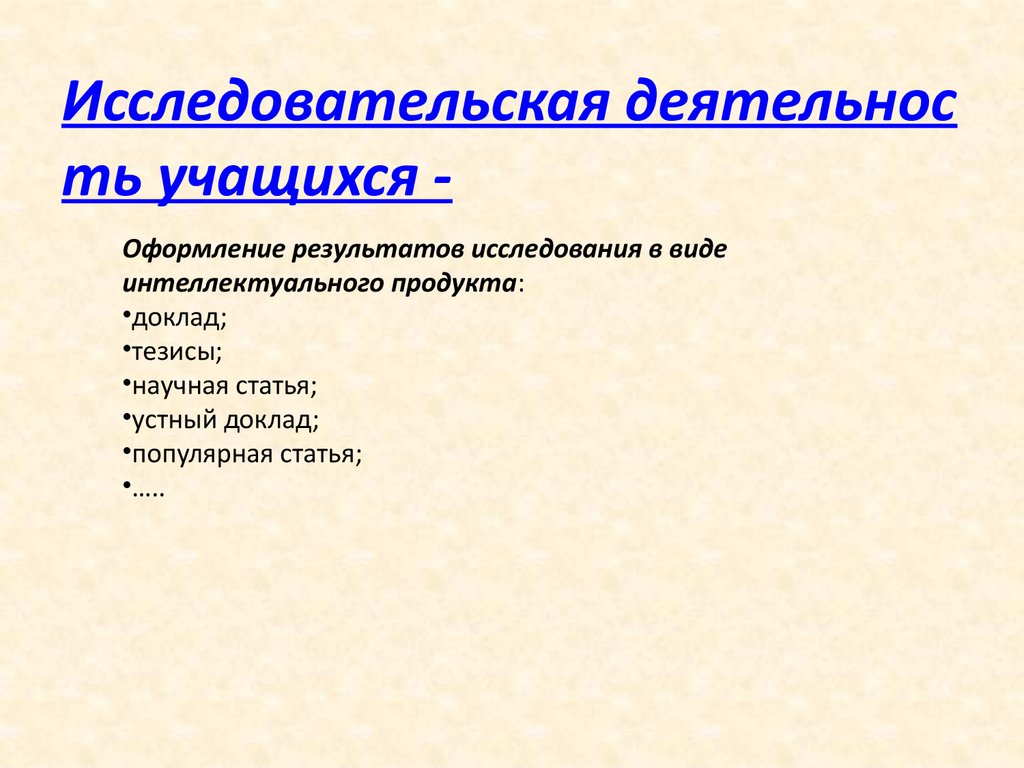 Исследовательская деятельность учащихся -

Оформление результатов исследования в виде интеллектуального продукта:
•доклад;
•тезисы;
•научная статья;
•устный доклад;
•популярная статья;
•…..